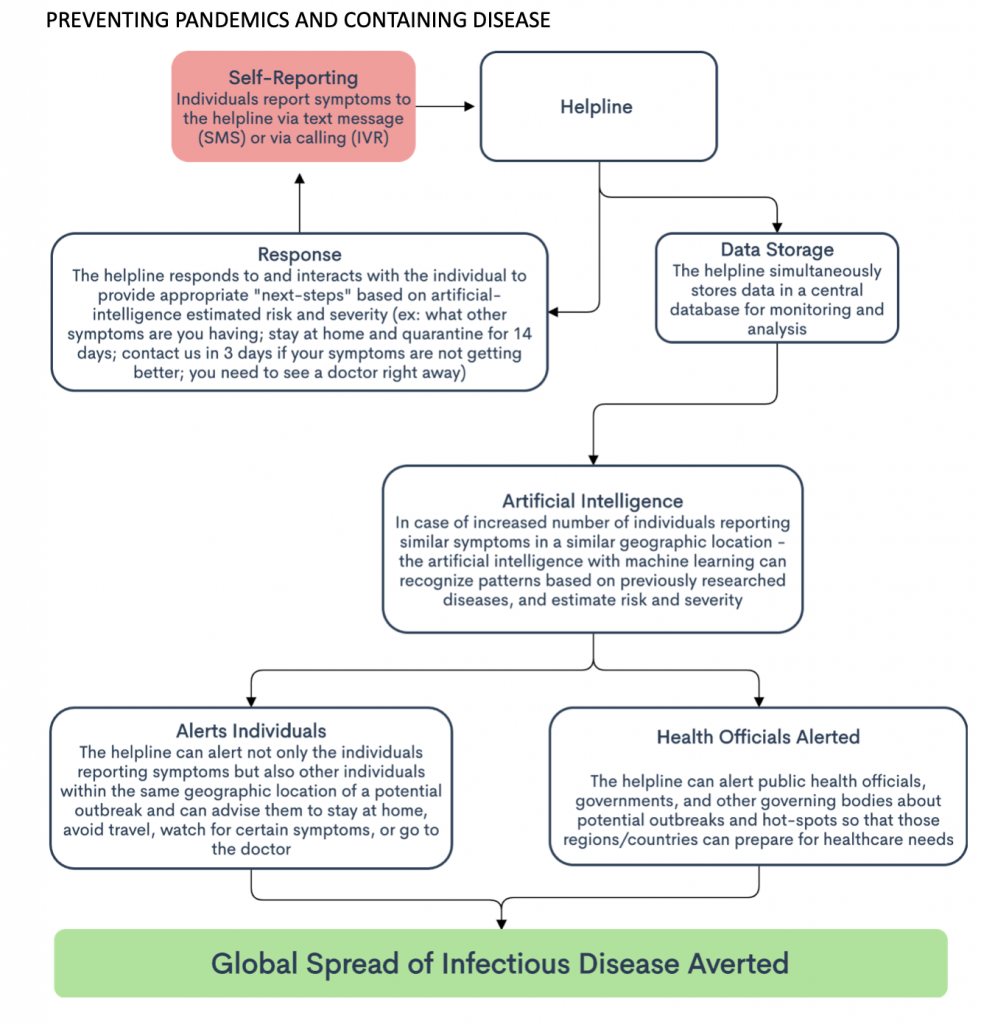 PREVENTING PANDEMICS AND CONTAINING DISEASE

Self-Reporting
Individuals report symptoms to the helpline via text message (SMS) or via calling (IVR)

Helpline

Response
The helpline responds to and interacts with the individual to provide appropriate "next-steps" based on artificial-intelligence estimated risk and severity (ex: what other symptoms are you having; stay at home and quarantine for 14 days; contact us in 3 days if your symptoms are not getting better; you need to see a doctor right away)

Data Storage
The helpline simultaneously stores data in a central database for monitoring and analysis

Artificial Intelligence
In case of increased number of individuals reporting similar symptoms in a similar geographic location - the artificial intelligence with machine learning can recognize patterns based on previously researched diseases, and estimate risk and severity

Alerts Individuals
The helpline can alert not only the individuals reporting symptoms but also other individuals within the same geographic location of a potential outbreak and can advise them to stay at home, avoid travel, watch for certain symptoms, or go to the doctor

Health Officials Alerted
The helpline can alert public health officials, governments, and other governing bodies about potential outbreaks and hot-spots so that those regions/countries can prepare for healthcare needs

Global Spread of Infectious Disease Averted